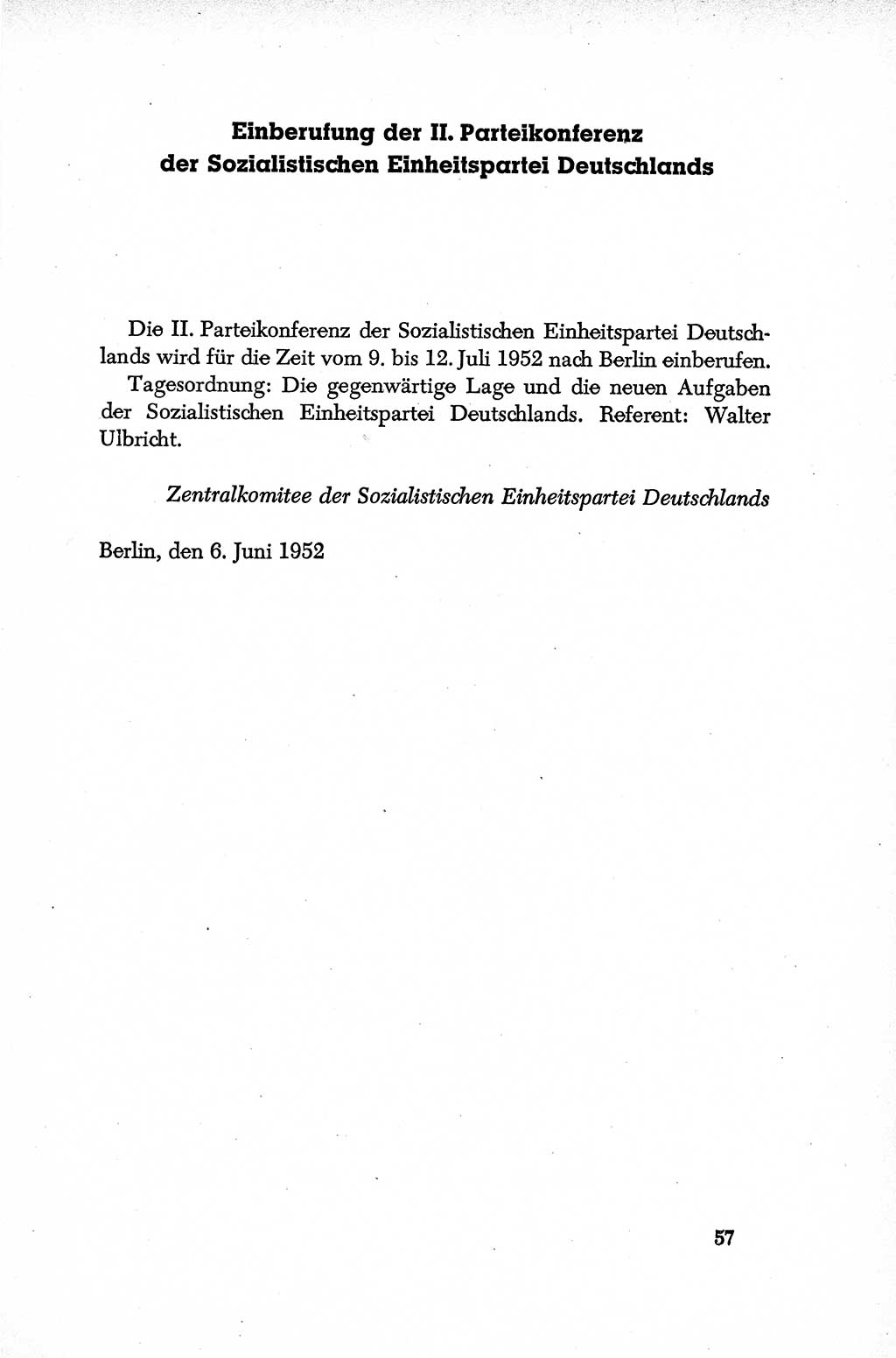 Einberufung der II. Parteikonferenz der Sozialistischen Einheitspartei Deutschlands

Die II. Parteikonferenz der Sozialistischen Einheitspartei Deutschlands wird für die Zeit vom 9. bis 12. Juli 1952 nach Berlin einberufen.

Tagesordnung: Die gegenwärtige Lage und die neuen Aufgaben der Sozialistischen Einheitspartei Deutschlands. Referent: Walter Ulbricht.

Zentralkomitee der Sozialistischen Einheitspartei Deutschlands

Berlin, den 6. Juni 1952

57